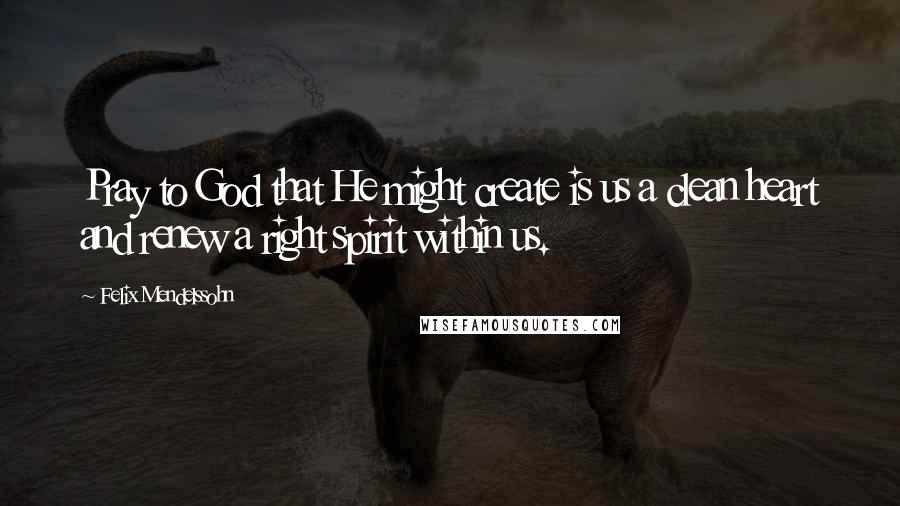 Pray to God that He might create is us a clean heart and renew a right spirit within us.

~ Felix Mendelssohn

WISEFAMOUSQUOTES.COM